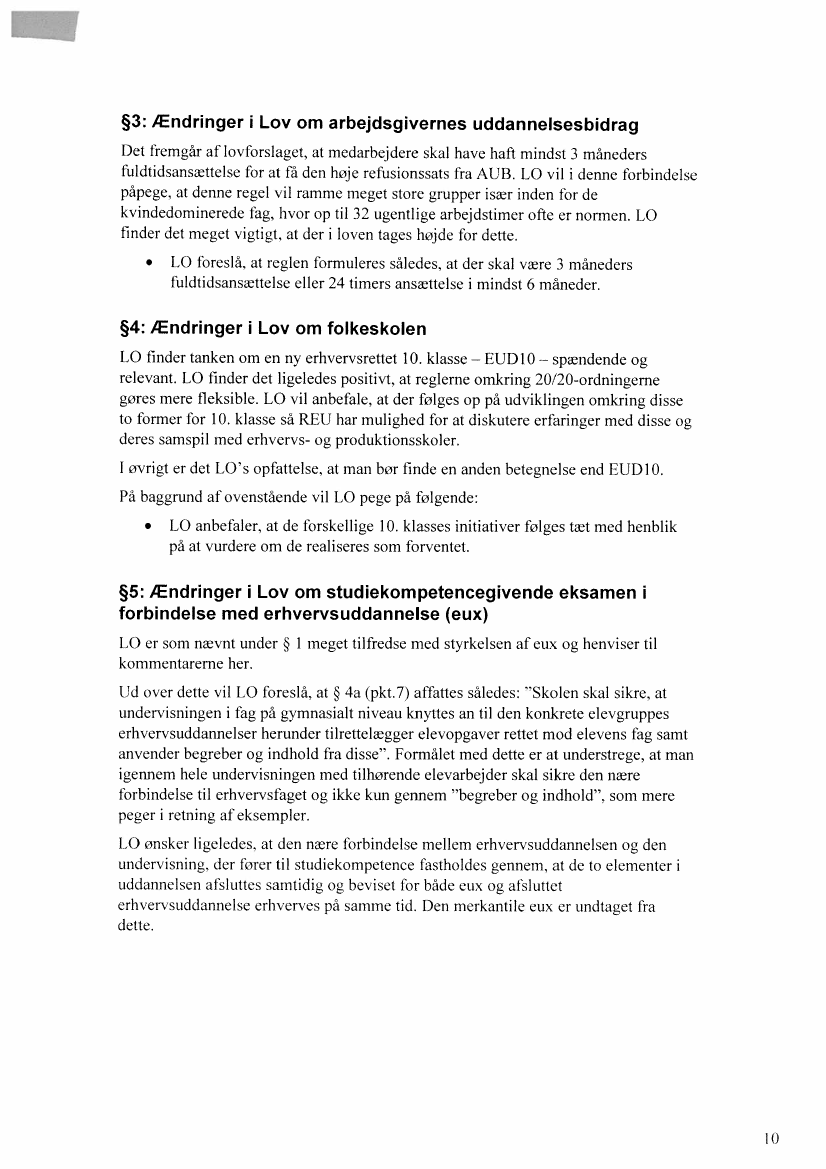 §3: Ændringer i Lov om arbejdsgivernes uddannelsesbidrag

Det fremgår af lovforslaget, at medarbejdere skal have haft mindst 3 måneders fuldtidsansættelse for at få den høje refusionssats fra AUB. LO vil i denne forbindelse påpege, at denne regel vil ramme meget store grupper især inden for de kvindedominerede fag, hvor op til 32 ugentlige arbejdstimer ofte er normen. LO finder det meget vigtigt, at der i loven tages højde for dette.

• LO foreslå, at reglen formuleres således, at der skal være 3 måneders fuldtidsansættelse eller 24 timers ansættelse i mindst 6 måneder.

§4: Ændringer i Lov om folkeskolen

LO finder tanken om en ny erhvervsrettet 10. klasse – EUD10 – spændende og relevant. LO finder det ligeledes positivt, at reglerne omkring 20/20-ordningerne gøres mere fleksible. LO vil anbefale, at der følges op på udviklingen omkring disse to former for 10. klasse så REU har mulighed for at diskutere erfaringer med disse og deres samspil med erhvervs- og produktionsskoler.

I øvrigt er det LO's opfattelse, at man bør finde en anden betegnelse end EUD10.

På baggrund af ovenstående vil LO pege på følgende:

• LO anbefaler, at de forskellige 10. klasses initiativer følges tæt med henblik på at vurdere om de realiseres som forventet.

§5: Ændringer i Lov om studiekompetencegivende eksamen i forbindelse med erhvervsuddannelse (eux)

LO er som nævnt under § 1 meget tilfredse med styrkelsen af eux og henviser til kommentarerne her.

Ud over dette vil LO foreslå, at § 4a (pkt.7) affattes således: "Skolen skal sikre, at undervisningen i fag på gymnasialt niveau knyttes an til den konkrete elevgruppes erhvervsuddannelser herunder tilrettelægger elevopgaver rettet mod elevens fag samt anvender begreber og indhold fra disse". Formålet med dette er at understrege, at man igennem hele undervisningen med tilhørende elevarbejder skal sikre den nære forbindelse til erhvervsfaget og ikke kun gennem "begreber og indhold", som mere peger i retning af eksempler.

LO ønsker ligeledes, at den nære forbindelse mellem erhvervsuddannelsen og den undervisning, der fører til studiekompetence fastholdes gennem, at de to elementer i uddannelsen afsluttes samtidig og beviset for både eux og afsluttet erhvervsuddannelse erhverves på samme tid. Den merkantile eux er undtaget fra dette.

10